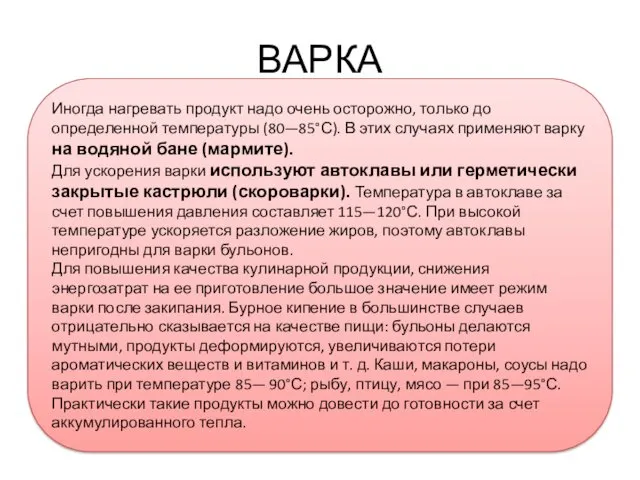 ВАРКА

Иногда нагревать продукт надо очень осторожно, только до определенной температуры (80—85°С). В этих случаях применяют варку на водяной бане (мармите).
Для ускорения варки используют автоклавы или герметически закрытые кастрюли (скороварки). Температура в автоклаве за счет повышения давления составляет 115—120°С. При высокой температуре ускоряется разложение жиров, поэтому автоклавы непригодны для варки бульонов.
Для повышения качества кулинарной продукции, снижения энергозатрат на ее приготовление большое значение имеет режим варки после закипания. Бурное кипение в большинстве случаев отрицательно сказывается на качестве пищи: бульоны делаются мутными, продукты деформируются, увеличиваются потери ароматических веществ и витаминов и т. д. Каши, макароны, соусы надо варить при температуре 85— 90°С; рыбу, птицу, мясо — при 85—95°С. Практически такие продукты можно довести до готовности за счет аккумулированного тепла.